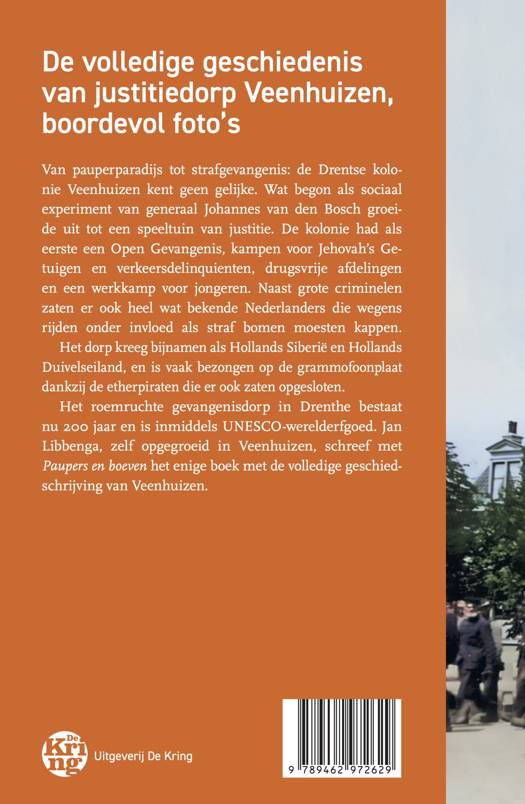 De volledige geschiedenis van justitiedorp Veenhuizen, boordevol foto's

Van pauperparadijs tot strafgevangenis: de Drentse kolonie Veenhuizen kent geen gelijke. Wat begon als sociaal experiment van generaal Johannes van den Bosch groeide uit tot een speeltuin van justitie. De kolonie had als eerste een Open Gevangenis, kampen voor Jehovah's Getuigen en verkeersdelinquenten, drugsvrije afdelingen en een werkkamp voor jongeren. Naast grote criminelen zaten er ook heel wat bekende Nederlanders die wegens rijden onder invloed als straf bomen moesten kappen.

Het dorp kreeg bijnamen als Hollands Siberië en Hollands Duivelseiland, en is vaak bezongen op de grammofoonplaat dankzij de etherpiraten die er ook zaten opgesloten.

Het roemruchte gevangenisdorp in Drenthe bestaat nu 200 jaar en is inmiddels UNESCO-werelderfgoed. Jan Libbenga, zelf opgegroeid in Veenhuizen, schreef met Paupers en boeven het enige boek met de volledige geschiedschrijving van Veenhuizen.

De Kring

Uitgeverij De Kring

9 789462 972629